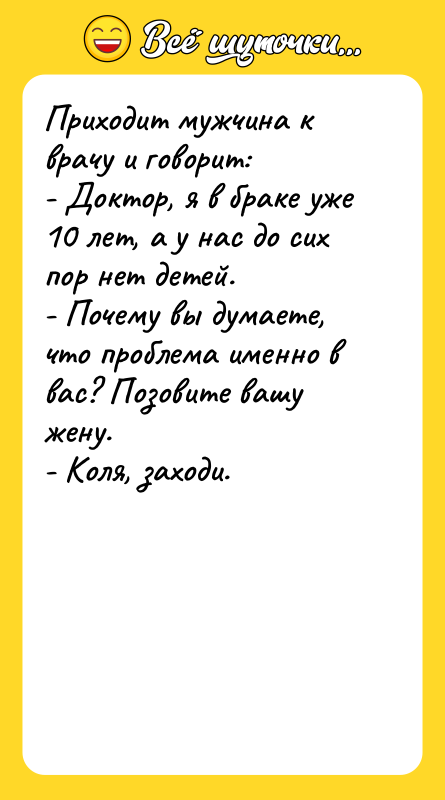 Всё шуточки...

Приходит мужчина к врачу и говорит:
- Доктор, я в браке уже 10 лет, а у нас до сих пор нет детей.
- Почему вы думаете, что проблема именно в вас? Позовите вашу жену.
- Коля, заходи.